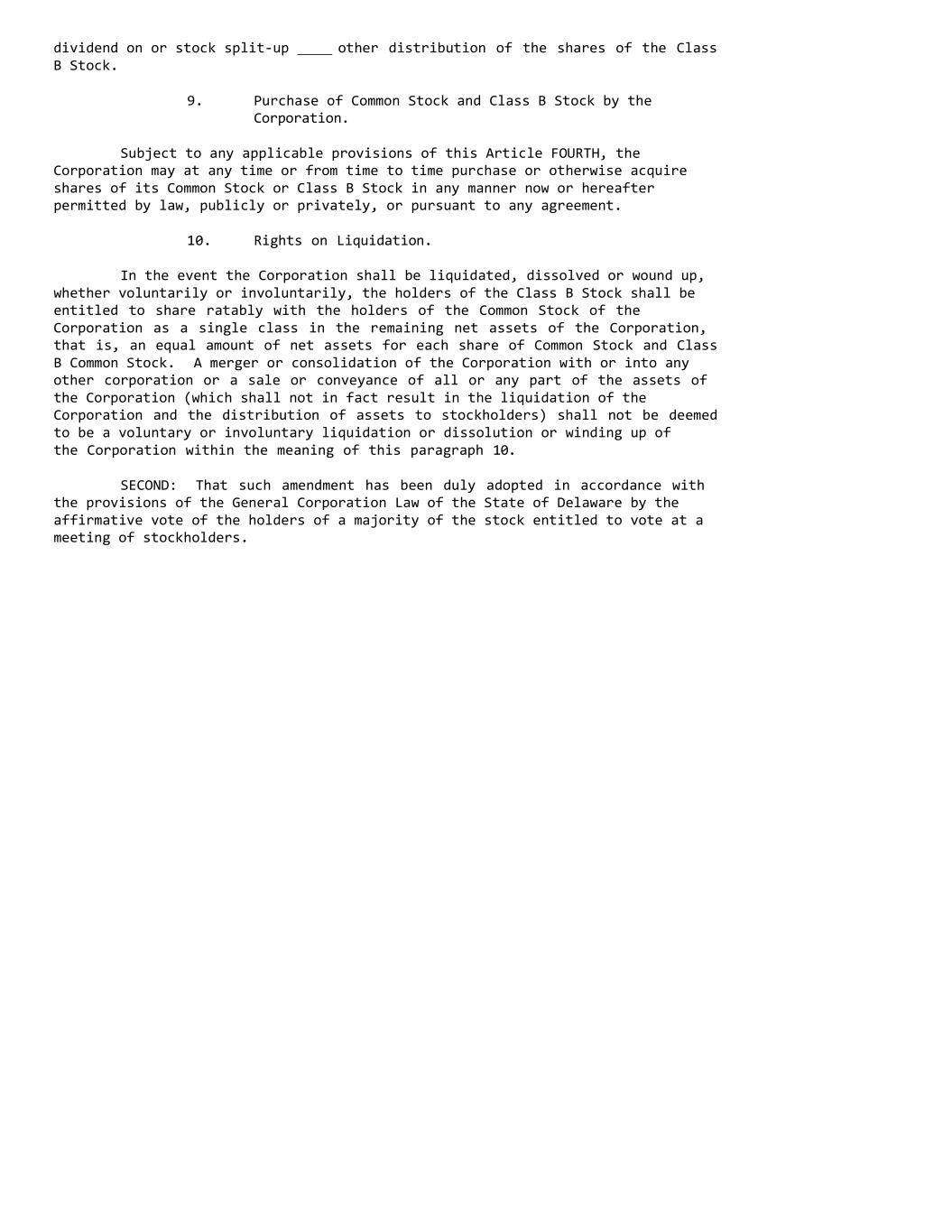 dividend on or stock split-up ____ other distribution of the shares of the Class B Stock.

9. Purchase of Common Stock and Class B Stock by the Corporation.

Subject to any applicable provisions of this Article FOURTH, the Corporation may at any time or from time to time purchase or otherwise acquire shares of its Common Stock or Class B Stock in any manner now or hereafter permitted by law, publicly or privately, or pursuant to any agreement.

10. Rights on Liquidation.

In the event the Corporation shall be liquidated, dissolved or wound up, whether voluntarily or involuntarily, the holders of the Class B Stock shall be entitled to share ratably with the holders of the Common Stock of the Corporation as a single class in the remaining net assets of the Corporation, that is, an equal amount of net assets for each share of Common Stock and Class B Common Stock. A merger or consolidation of the Corporation with or into any other corporation or a sale or conveyance of all or any part of the assets of the Corporation (which shall not in fact result in the liquidation of the Corporation and the distribution of assets to stockholders) shall not be deemed to be a voluntary or involuntary liquidation or dissolution or winding up of the Corporation within the meaning of this paragraph 10.

SECOND: That such amendment has been duly adopted in accordance with the provisions of the General Corporation Law of the State of Delaware by the affirmative vote of the holders of a majority of the stock entitled to vote at a meeting of stockholders.